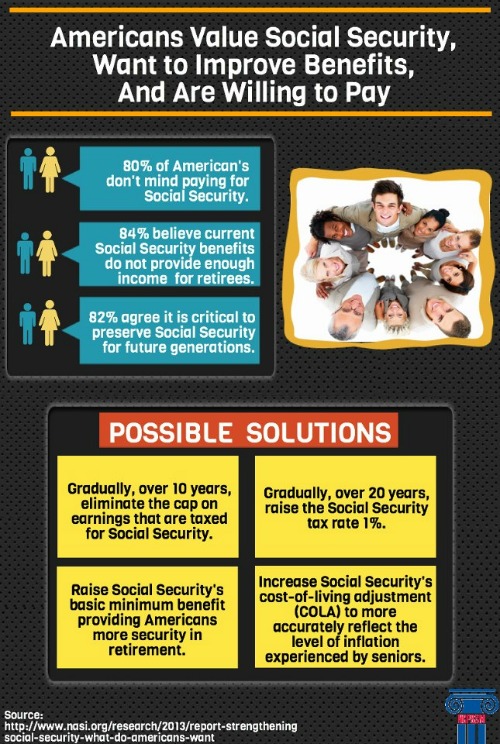 Americans Value Social Security, Want to Improve Benefits, And Are Willing to Pay

80% of American's don't mind paying for Social Security.

84% believe current Social Security benefits do not provide enough income for retirees.

82% agree it is critical to preserve Social Security for future generations.

POSSIBLE SOLUTIONS

Gradually, over 10 years, eliminate the cap on earnings that are taxed for Social Security.

Gradually, over 20 years, raise the Social Security tax rate 1%.

Raise Social Security's basic minimum benefit providing Americans more security in retirement.

Increase Social Security's cost-of-living adjustment (COLA) to more accurately reflect the level of inflation experienced by seniors.

Source:
http://www.nasi.org/research/2013/report-strengthening social-security-what-do-americans-want